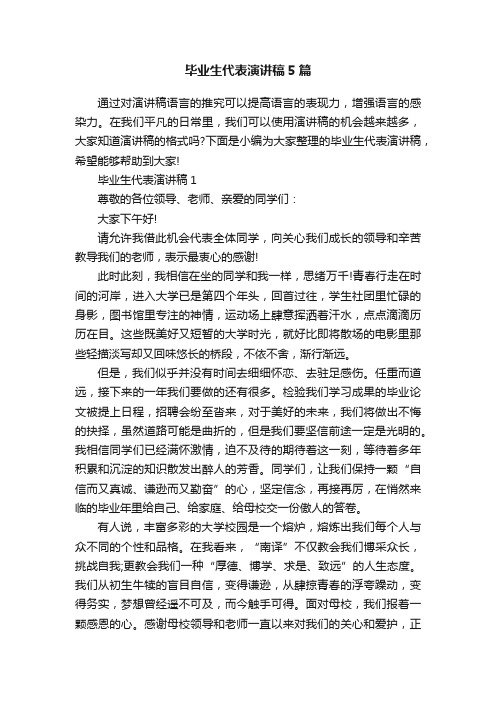 毕业生代表演讲稿5篇

通过对演讲稿语言的推究可以提高语言的表现力，增强语言的感染力。在我们平凡的日常里，我们可以使用演讲稿的机会越来越多，大家知道演讲稿的格式吗?下面是小编为大家整理的毕业生代表演讲稿，希望能够帮助到大家!

毕业生代表演讲稿1

尊敬的各位领导、老师、亲爱的同学们：

大家下午好!

请允许我借此机会代表全体同学，向关心我们成长的领导和辛苦教导我们的老师，表示最衷心的感谢!

此时此刻，我相信在坐的同学和我一样，思绪万千!青春行走在时间的河岸，进入大学已是第四个年头，回首过往，学生社团里忙碌的身影，图书馆里专注的神情，运动场上肆意挥洒着汗水，点点滴滴历历在目。这些既美好又短暂的大学时光，就好比即将散场的电影里那些轻描淡写却又回味悠长的桥段，不依不舍，渐行渐远。

但是，我们似乎并没有时间去细细怀恋、去驻足感伤。任重而道远，接下来的一年我们要做的还有很多。检验我们学习成果的毕业论文被提上日程，招聘会纷至沓来，对于美好的未来，我们将做出不悔的抉择，虽然道路可能是曲折的，但是我们要坚信前途一定是光明的。我相信同学们已经满怀激情，迫不及待的期待着这一刻，等待着多年积累和沉淀的知识散发出醉人的芳香。同学们，让我们保持一颗“自信而又真诚、谦逊而又勤奋”的心，坚定信念，再接再厉，在悄然来临的毕业年里给自己、给家庭、给母校交一份傲人的答卷。

有人说，丰富多彩的大学校园是一个熔炉，熔炼出我们每个人与众不同的个性和品格。在我看来，“南译”不仅教会我们博采众长，挑战自我;更教会我们一种“厚德、博学、求是、致远”的人生态度。我们从初生牛犊的盲目自信，变得谦逊，从肆掠青春的浮夸躁动，变得务实，梦想曾经遥不可及，而今触手可得。面对母校，我们报着一颗感恩的心。感谢母校领导和老师一直以来对我们的关心和爱护，正